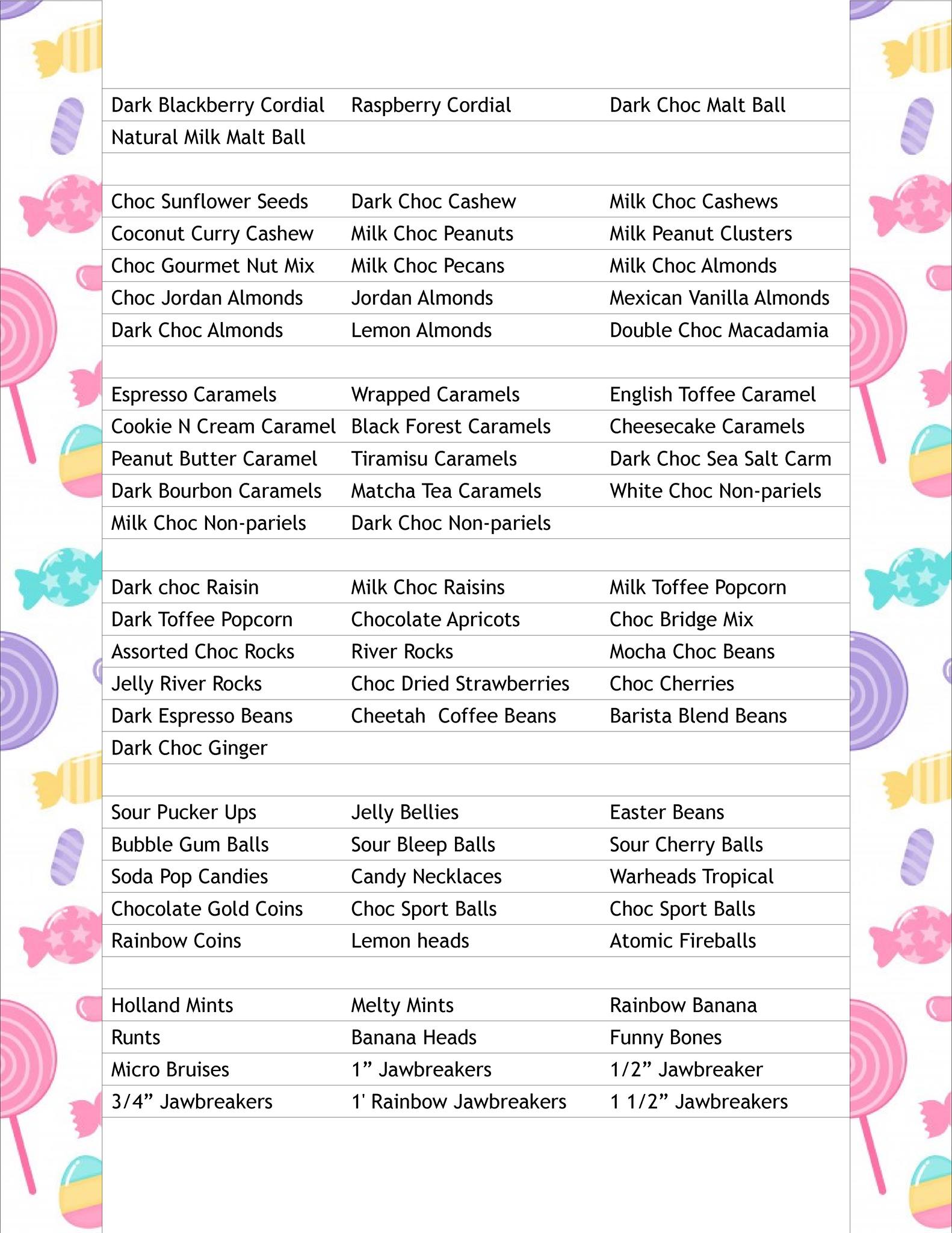 | | | |
|---|---|---|
| Dark Blackberry Cordial | Raspberry Cordial | Dark Choc Malt Ball |
| Natural Milk Malt Ball | | |
| | | |
| Choc Sunflower Seeds | Dark Choc Cashew | Milk Choc Cashews |
| Coconut Curry Cashew | Milk Choc Peanuts | Milk Peanut Clusters |
| Choc Gourmet Nut Mix | Milk Choc Pecans | Milk Choc Almonds |
| Choc Jordan Almonds | Jordan Almonds | Mexican Vanilla Almonds |
| Dark Choc Almonds | Lemon Almonds | Double Choc Macadamia |
| | | |
| Espresso Caramels | Wrapped Caramels | English Toffee Caramel |
| Cookie N Cream Caramel | Black Forest Caramels | Cheesecake Caramels |
| Peanut Butter Caramel | Tiramisu Caramels | Dark Choc Sea Salt Carm |
| Dark Bourbon Caramels | Matcha Tea Caramels | White Choc Non-pariels |
| Milk Choc Non-pariels | Dark Choc Non-pariels | |
| | | |
| Dark choc Raisin | Milk Choc Raisins | Milk Toffee Popcorn |
| Dark Toffee Popcorn | Chocolate Apricots | Choc Bridge Mix |
| Assorted Choc Rocks | River Rocks | Mocha Choc Beans |
| Jelly River Rocks | Choc Dried Strawberries | Choc Cherries |
| Dark Espresso Beans | Cheetah Coffee Beans | Barista Blend Beans |
| Dark Choc Ginger | | |
| | | |
| Sour Pucker Ups | Jelly Bellies | Easter Beans |
| Bubble Gum Balls | Sour Bleep Balls | Sour Cherry Balls |
| Soda Pop Candies | Candy Necklaces | Warheads Tropical |
| Chocolate Gold Coins | Choc Sport Balls | Choc Sport Balls |
| Rainbow Coins | Lemon heads | Atomic Fireballs |
| | | |
| Holland Mints | Melty Mints | Rainbow Banana |
| Runts | Banana Heads | Funny Bones |
| Micro Bruises | 1” Jawbreakers | 1/2” Jawbreaker |
| 3/4” Jawbreakers | 1' Rainbow Jawbreakers | 1 1/2” Jawbreakers |